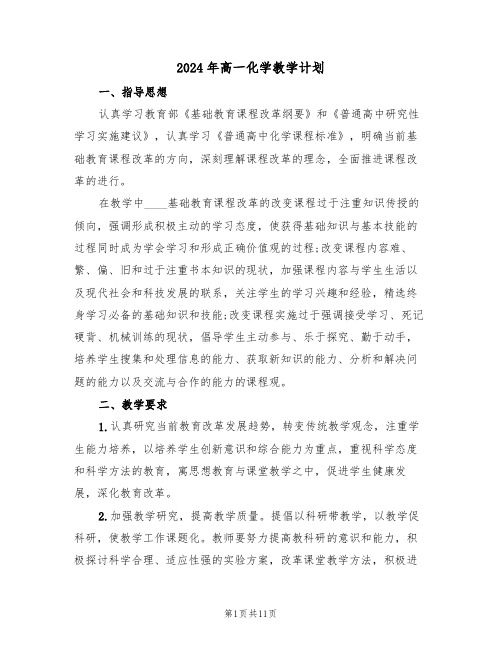 2024年高一化学教学计划

一、指导思想

认真学习教育部《基础教育课程改革纲要》和《普通高中研究性学习实施建议》，认真学习《普通高中化学课程标准》，明确当前基础教育课程改革的方向，深刻理解课程改革的理念，全面推进课程改革的进行。

在教学中____基础教育课程改革的改变课程过于注重知识传授的倾向，强调形成积极主动的学习态度，使获得基础知识与基本技能的过程同时成为学会学习和形成正确价值观的过程;改变课程内容难、繁、偏、旧和过于注重书本知识的现状，加强课程内容与学生生活以及现代社会和科技发展的联系，关注学生的学习兴趣和经验，精选终身学习必备的基础知识和技能;改变课程实施过于强调接受学习、死记硬背、机械训练的现状，倡导学生主动参与、乐于探究、勤于动手，培养学生搜集和处理信息的能力、获取新知识的能力、分析和解决问题的能力以及交流与合作的能力的课程观。

二、教学要求

1.认真研究当前教育改革发展趋势，转变传统教学观念，注重学生能力培养，以培养学生创新意识和综合能力为重点，重视科学态度和科学方法的教育，寓思想教育与课堂教学之中，促进学生健康发展，深化教育改革。

2.加强教学研究，提高教学质量。提倡以科研带教学，以教学促科研，使教学工作课题化。教师要努力提高教科研的意识和能力，积极探讨科学合理、适应性强的实验方案，改革课堂教学方法，积极进

第1页共11页